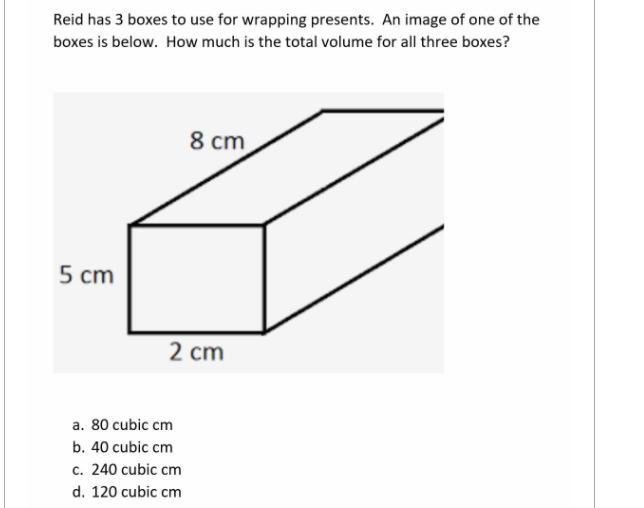 Reid has 3 boxes to use for wrapping presents. An image of one of the boxes is below. How much is the total volume for all three boxes?

8 cm

5 cm

2 cm

a. 80 cubic cm
b. 40 cubic cm
c. 240 cubic cm
d. 120 cubic cm